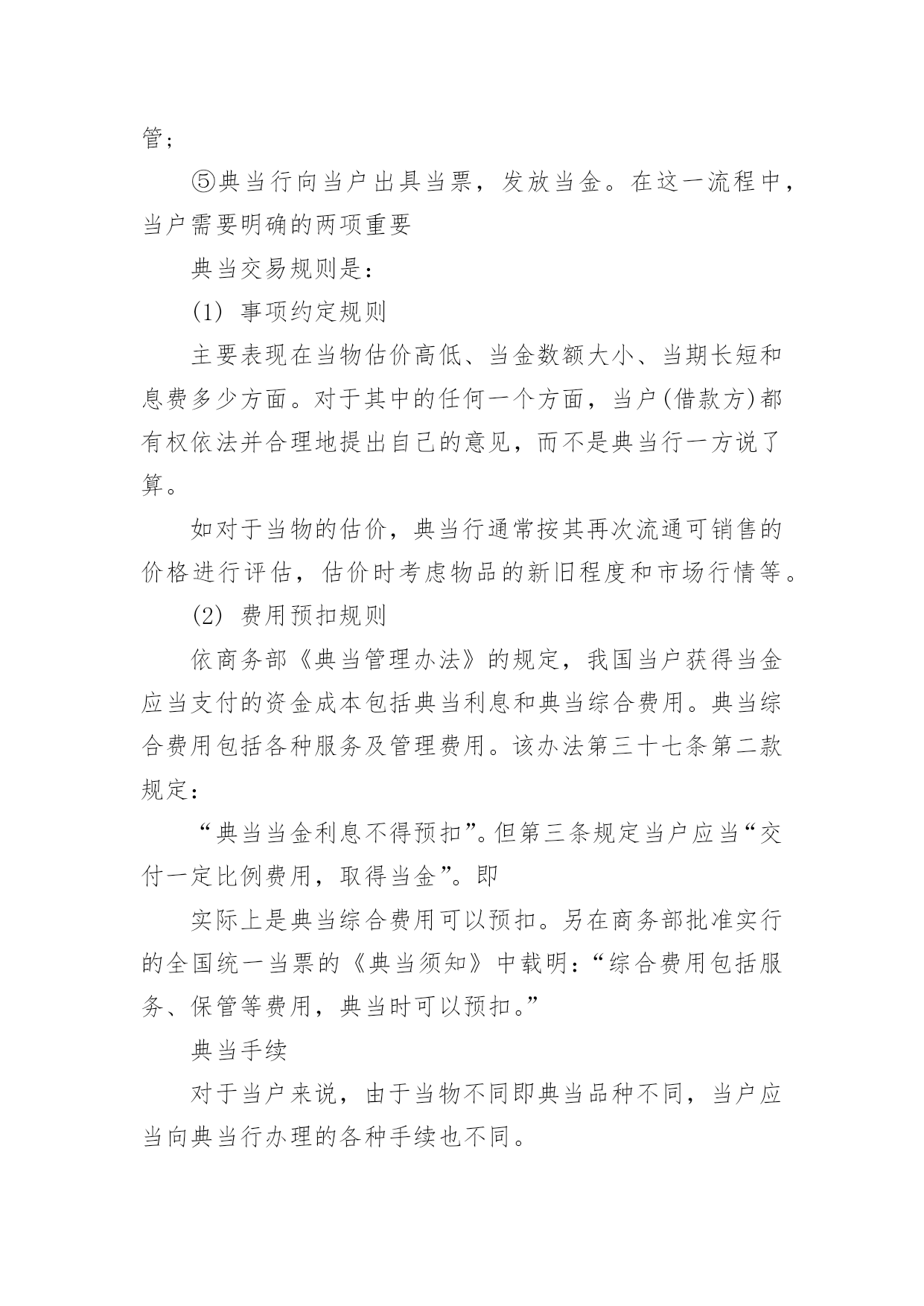 管；

⑤典当行向当户出具当票，发放当金。在这一流程中，当户需要明确的两项重要

典当交易规则是：

(1) 事项约定规则

主要表现在当物估价高低、当金数额大小、当期长短和息费多少方面。对于其中的任何一个方面，当户(借款方)都有权依法并合理地提出自己的意见，而不是典当行一方说了算。

如对于当物的估价，典当行通常按其再次流通可销售的价格进行评估，估价时考虑物品的新旧程度和市场行情等。

(2) 费用预扣规则

依商务部《典当管理办法》的规定，我国当户获得当金应当支付的资金成本包括典当利息和典当综合费用。典当综合费用包括各种服务及管理费用。该办法第三十七条第二款规定：

“典当当金利息不得预扣”。但第三条规定当户应当“交付一定比例费用，取得当金”。即

实际上是典当综合费用可以预扣。另在商务部批准实行的全国统一当票的《典当须知》中载明：“综合费用包括服务、保管等费用，典当时可以预扣。”

典当手续

对于当户来说，由于当物不同即典当品种不同，当户应当向典当行办理的各种手续也不同。